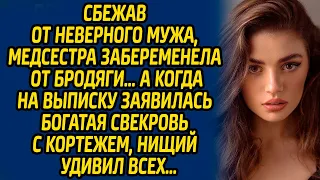 СБЕЖАВ ОТ НЕВЕРНОГО МУЖА, МЕДСЕСТРА ЗАБЕРЕМЕНЕЛА ОТ БРОДЯГИ... А КОГДА НА ВЫПИСКУ ЗАЯВИЛАСЬ БОГАТАЯ СВЕКРОВЬ С КОРТЕЖЕМ, НИЩИЙ УДИВИЛ ВСЕХ...